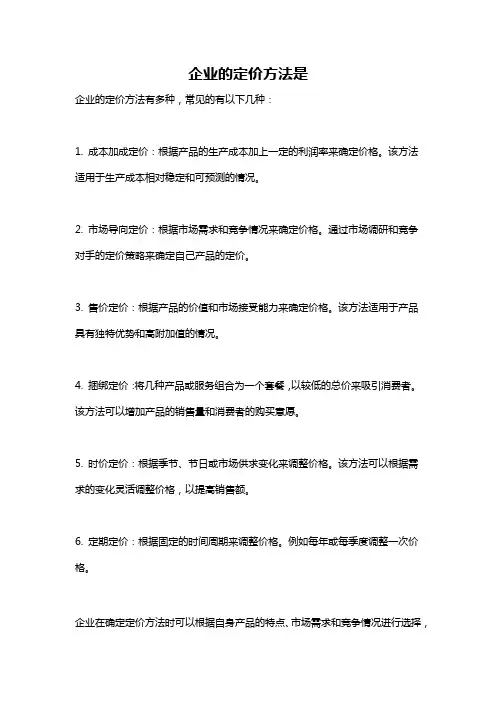 企业的定价方法是

企业的定价方法有多种，常见的有以下几种：

1. 成本加成定价：根据产品的生产成本加上一定的利润率来确定价格。该方法适用于生产成本相对稳定和可预测的情况。

2. 市场导向定价：根据市场需求和竞争情况来确定价格。通过市场调研和竞争对手的定价策略来确定自己产品的定价。

3. 售价定价：根据产品的价值和市场接受能力来确定价格。该方法适用于产品具有独特优势和高附加值的情况。

4. 捆绑定价：将几种产品或服务组合为一个套餐，以较低的总价来吸引消费者。该方法可以增加产品的销售量和消费者的购买意愿。

5. 时价定价：根据季节、节日或市场供求变化来调整价格。该方法可以根据需求的变化灵活调整价格，以提高销售额。

6. 定期定价：根据固定的时间周期来调整价格。例如每年或每季度调整一次价格。

企业在确定定价方法时可以根据自身产品的特点、市场需求和竞争情况进行选择，